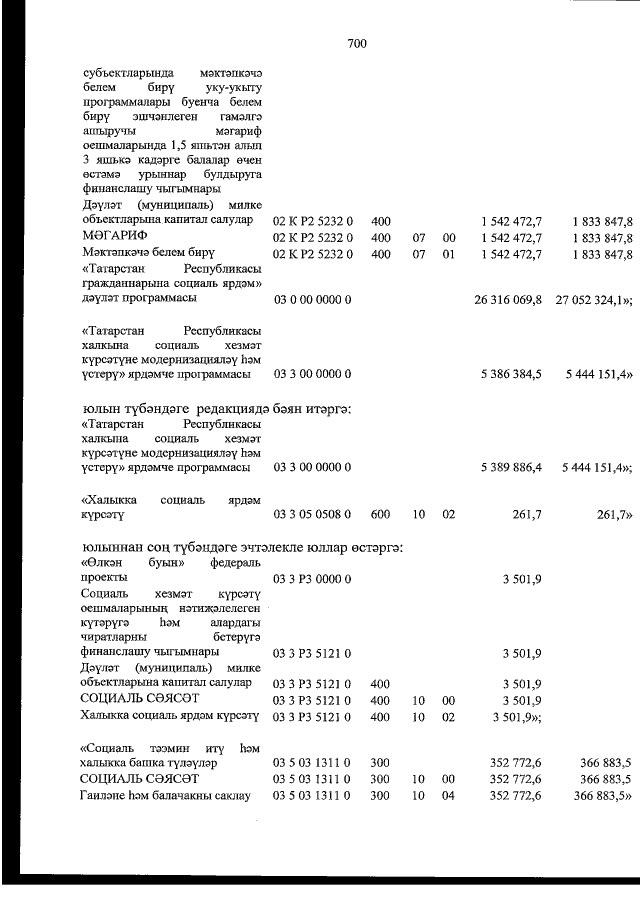 700

| | | | | | | |
|---|---|---|---|---|---|---|
| субъектларында мәктәпкәчә белем бирү уку-укыту программалары буенча белем бирү эшчәнлеген гамәлгә ашыручы мәгариф оешмаларында 1,5 яшьтән алып 3 яшькә кадәрге балалар өчен өстәмә урыннар булдыруга финанслашу чыгымнары | | | | | | |
| Дәүләт (муниципаль) милке объектларына капитал салулар | 02 К Р2 5232 0 | 400 | | | 1 542 472,7 | 1 833 847,8 |
| МӘГАРИФ | 02 К Р2 5232 0 | 400 | 07 | 00 | 1 542 472,7 | 1 833 847,8 |
| Мәктәпкәчә белем бирү | 02 К Р2 5232 0 | 400 | 07 | 01 | 1 542 472,7 | 1 833 847,8 |
| «Татарстан Республикасы гражданнарына социаль ярдәм» дәүләт программасы | 03 0 00 0000 0 | | | | 26 316 069,8 | 27 052 324,1»; |
| «Татарстан Республикасы халкына социаль хезмәт күрсәтүне модернизацияләү һәм үстерү» ярдәмче программасы | 03 3 00 0000 0 | | | | 5 386 384,5 | 5 444 151,4» |

юлын түбәндәге редакциядә бәян итәргә:

| | | | | | | |
|---|---|---|---|---|---|---|
| «Татарстан Республикасы халкына социаль хезмәт күрсәтүне модернизацияләү һәм үстерү» ярдәмче программасы | 03 3 00 0000 0 | | | | 5 389 886,4 | 5 444 151,4»; |
| «Халыкка социаль ярдәм күрсәтү | 03 3 05 0508 0 | 600 | 10 | 02 | 261,7 | 261,7» |

юлыннан соң түбәндәге эчтәлекле юллар өстәргә:

| | | | | | | |
|---|---|---|---|---|---|---|
| «Өлкән буын» федераль проекты | 03 3 Р3 0000 0 | | | | 3 501,9 | |
| Социаль хезмәт күрсәтү оешмаларының нәтиҗәлелеген күтәрүгә һәм алардагы чиратларны бетерүгә финанслашу чыгымнары | 03 3 Р3 5121 0 | | | | 3 501,9 | |
| Дәүләт (муниципаль) милке объектларына капитал салулар | 03 3 Р3 5121 0 | 400 | | | 3 501,9 | |
| СОЦИАЛЬ СӘЯСӘТ | 03 3 Р3 5121 0 | 400 | 10 | 00 | 3 501,9 | |
| Халыкка социаль ярдәм күрсәтү | 03 3 Р3 5121 0 | 400 | 10 | 02 | 3 501,9»; | |
| «Социаль тәэмин итү һәм халыкка башка түләүләр | 03 5 03 1311 0 | 300 | | | 352 772,6 | 366 883,5 |
| СОЦИАЛЬ СӘЯСӘТ | 03 5 03 1311 0 | 300 | 10 | 00 | 352 772,6 | 366 883,5 |
| Гаиләне һәм балачакны саклау | 03 5 03 1311 0 | 300 | 10 | 04 | 352 772,6 | 366 883,5» |